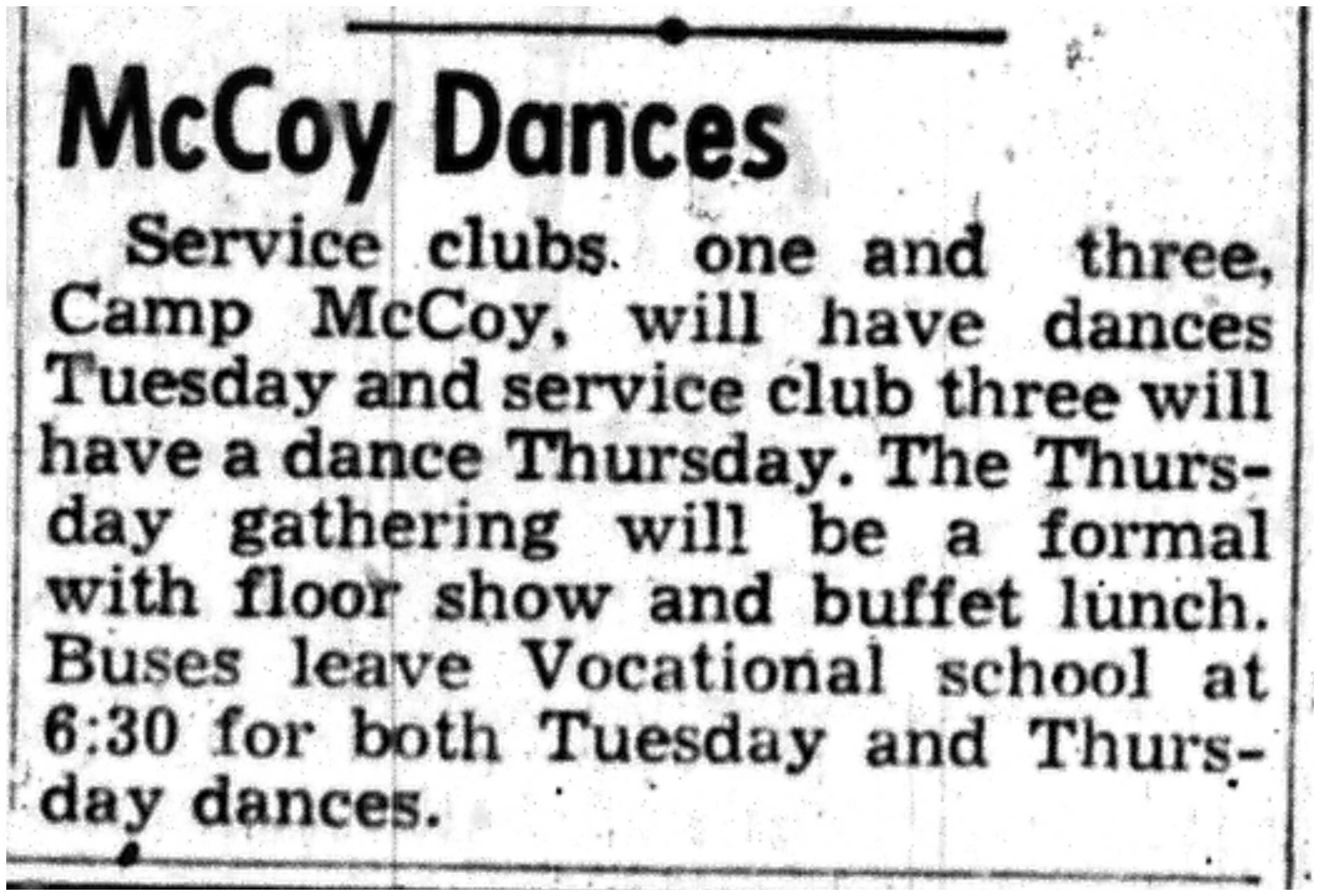 McCoy Dances

Service clubs one and three, Camp McCoy, will have dances Tuesday and service club three will have a dance Thursday. The Thursday gathering will be a formal with floor show and buffet lunch. Buses leave Vocational school at 6:30 for both Tuesday and Thursday dances.